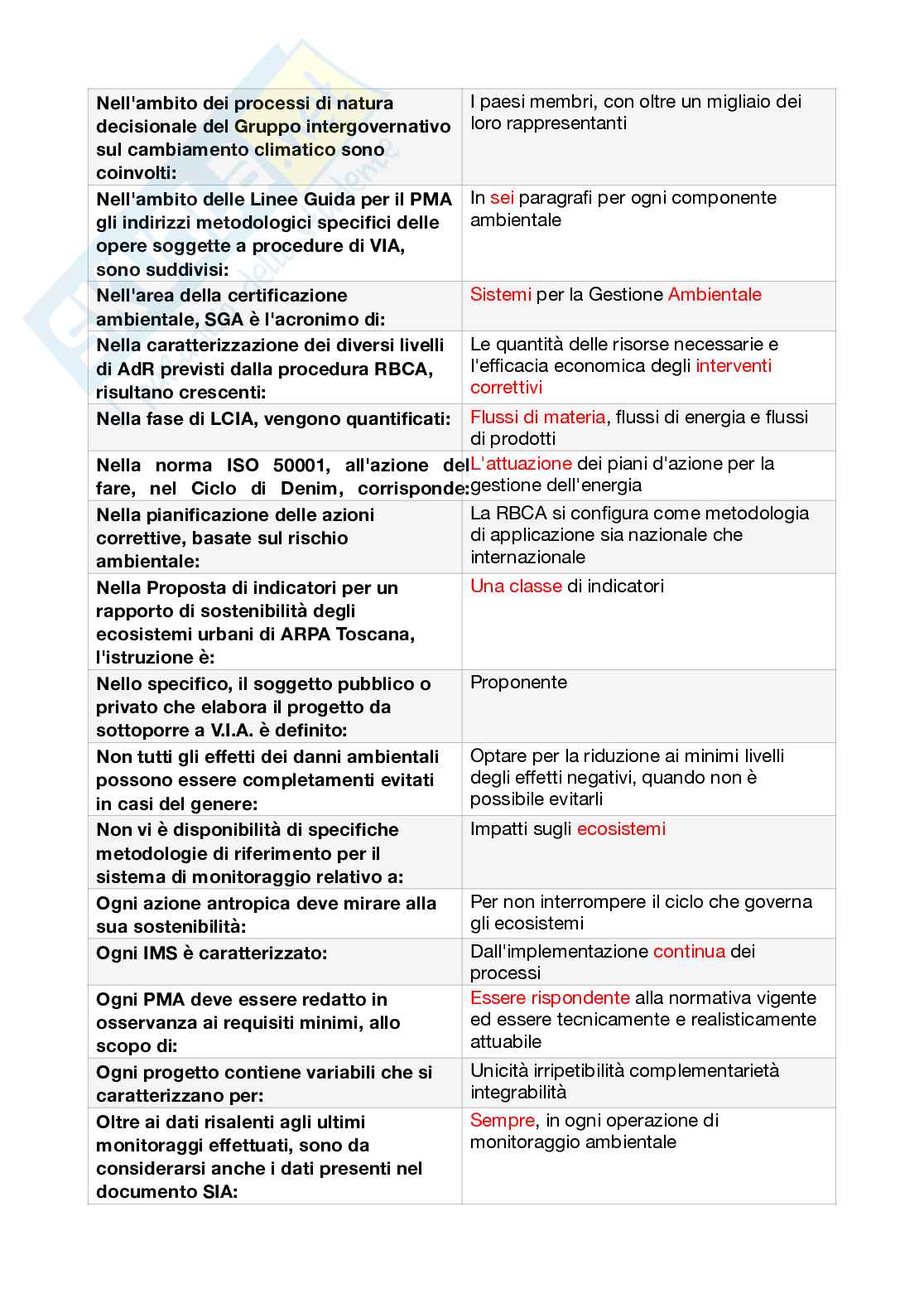 | | |
|---|---|
| Nell'ambito dei processi di natura decisionale del Gruppo intergovernativo sul cambiamento climatico sono coinvolti: | I paesi membri, con oltre un migliaio dei loro rappresentanti |
| Nell'ambito delle Linee Guida per il PMA gli indirizzi metodologici specifici delle opere soggette a procedure di VIA, sono suddivisi: | In sei paragrafi per ogni componente ambientale |
| Nell'area della certificazione ambientale, SGA è l'acronimo di: | Sistemi per la Gestione Ambientale |
| Nella caratterizzazione dei diversi livelli di AdR previsti dalla procedura RBCA, risultano crescenti: | Le quantità delle risorse necessarie e l'efficacia economica degli interventi correttivi |
| Nella fase di LCIA, vengono quantificati: | Flussi di materia, flussi di energia e flussi di prodotti |
| Nella norma ISO 50001, all'azione del fare, nel Ciclo di Denim, corrisponde: | L'attuazione dei piani d'azione per la gestione dell'energia |
| Nella pianificazione delle azioni correttive, basate sul rischio ambientale: | La RBCA si configura come metodologia di applicazione sia nazionale che internazionale |
| Nella Proposta di indicatori per un rapporto di sostenibilità degli ecosistemi urbani di ARPA Toscana, l'istruzione è: | Una classe di indicatori |
| Nello specifico, il soggetto pubblico o privato che elabora il progetto da sottoporre a V.I.A. è definito: | Proponente |
| Non tutti gli effetti dei danni ambientali possono essere completamenti evitati in casi del genere: | Optare per la riduzione ai minimi livelli degli effetti negativi, quando non è possibile evitarli |
| Non vi è disponibilità di specifiche metodologie di riferimento per il sistema di monitoraggio relativo a: | Impatti sugli ecosistemi |
| Ogni azione antropica deve mirare alla sua sostenibilità: | Per non interrompere il ciclo che governa gli ecosistemi |
| Ogni IMS è caratterizzato: | Dall'implementazione continua dei processi |
| Ogni PMA deve essere redatto in osservanza ai requisiti minimi, allo scopo di: | Essere rispondente alla normativa vigente ed essere tecnicamente e realisticamente attuabile |
| Ogni progetto contiene variabili che si caratterizzano per: | Unicità irripetibilità complementarietà integrabilità |
| Oltre ai dati risalenti agli ultimi monitoraggi effettuati, sono da considerarsi anche i dati presenti nel documento SIA: | Sempre, in ogni operazione di monitoraggio ambientale |